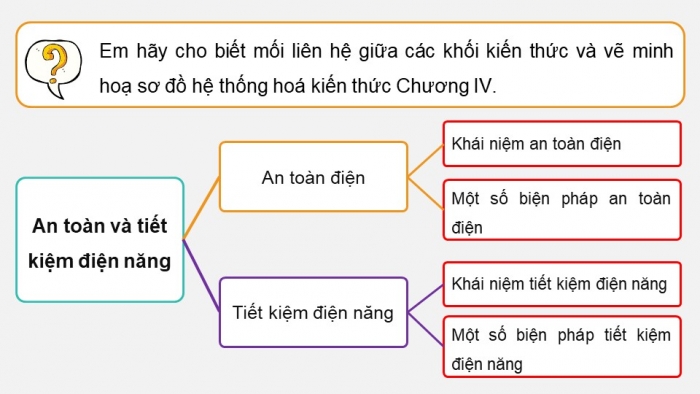 ?

Em hãy cho biết mối liên hệ giữa các khối kiến thức và vẽ minh hoạ sơ đồ hệ thống hoá kiến thức Chương IV.

An toàn và tiết kiệm điện năng

An toàn điện

Khái niệm an toàn điện

Một số biện pháp an toàn điện

Tiết kiệm điện năng

Khái niệm tiết kiệm điện năng

Một số biện pháp tiết kiệm điện năng